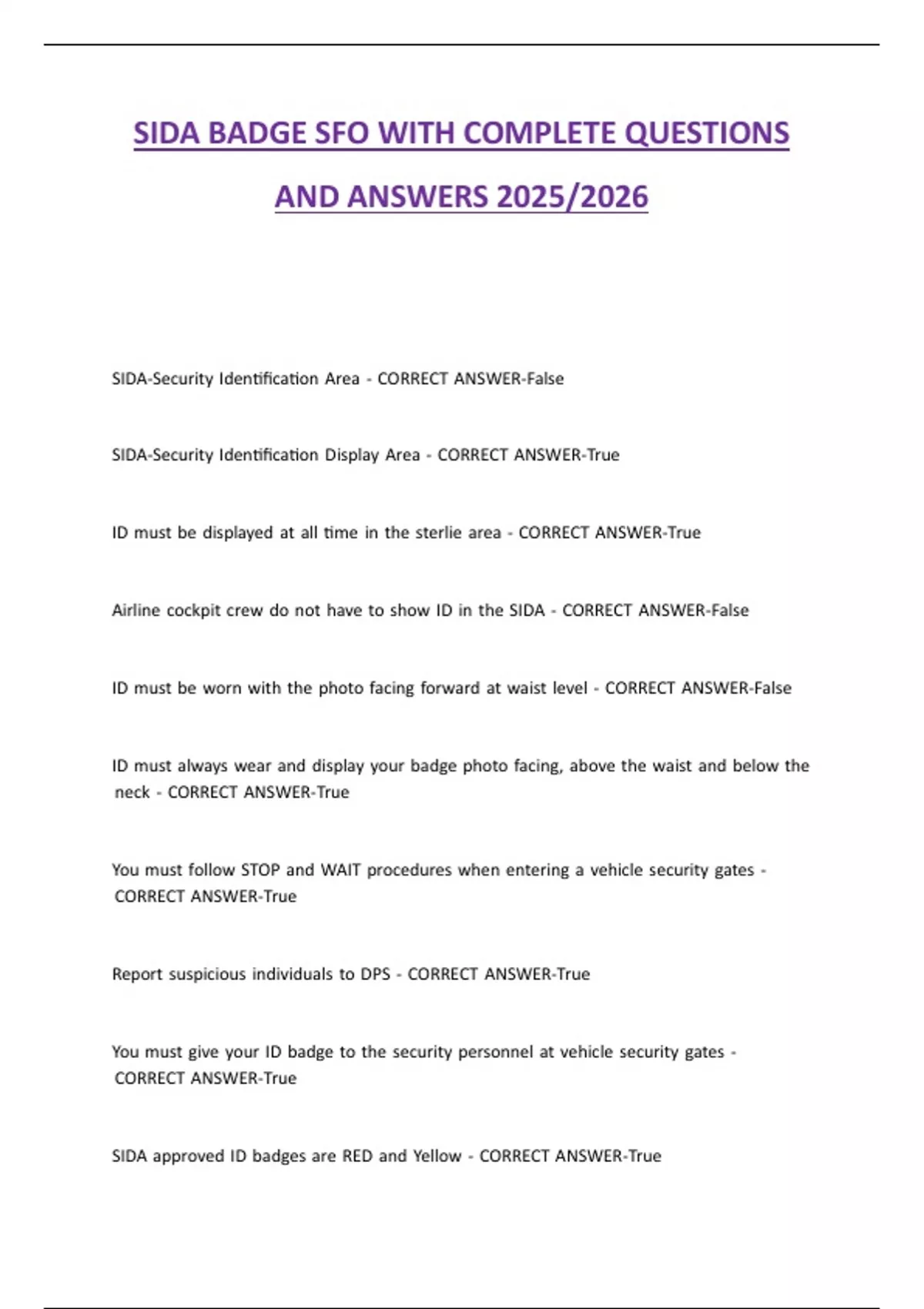 SIDA BADGE SFO WITH COMPLETE QUESTIONS AND ANSWERS 2025/2026

SIDA-Security Identification Area - CORRECT ANSWER-False

SIDA-Security Identification Display Area - CORRECT ANSWER-True

ID must be displayed at all time in the sterlie area - CORRECT ANSWER-True

Airline cockpit crew do not have to show ID in the SIDA - CORRECT ANSWER-False

ID must be worn with the photo facing forward at waist level - CORRECT ANSWER-False

ID must always wear and display your badge photo facing, above the waist and below the neck - CORRECT ANSWER-True

You must follow STOP and WAIT procedures when entering a vehicle security gates - CORRECT ANSWER-True

Report suspicious individuals to DPS - CORRECT ANSWER-True

You must give your ID badge to the security personnel at vehicle security gates - CORRECT ANSWER-True

SIDA approved ID badges are RED and Yellow - CORRECT ANSWER-True